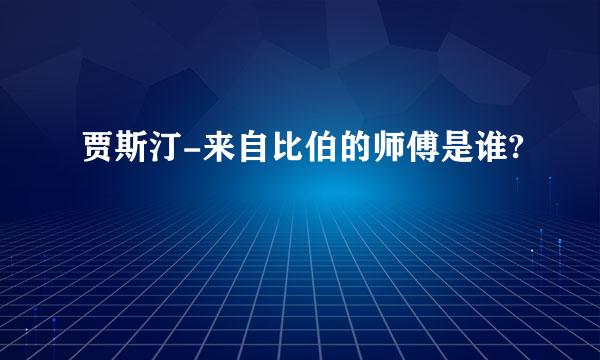 贾斯汀-来自比伯的师傅是谁?